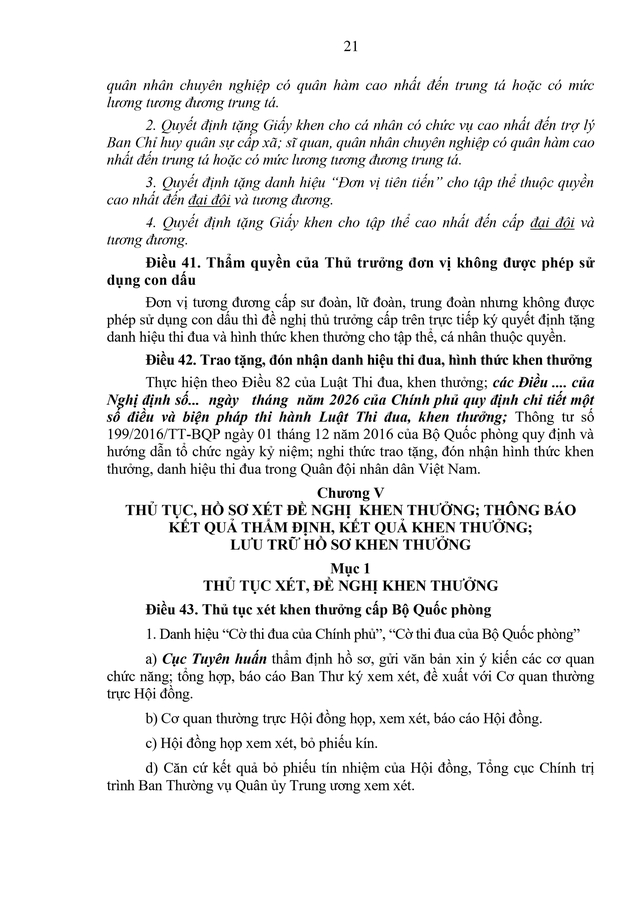 21

quân nhân chuyên nghiệp có quân hàm cao nhất đến trung tá hoặc có mức lương tương đương trung tá.

2. Quyết định tặng Giấy khen cho cá nhân có chức vụ cao nhất đến trợ lý Ban Chỉ huy quân sự cấp xã; sĩ quan, quân nhân chuyên nghiệp có quân hàm cao nhất đến trung tá hoặc có mức lương tương đương trung tá.

3. Quyết định tặng danh hiệu "Đơn vị tiên tiến" cho tập thể thuộc quyền cao nhất đến đại đội và tương đương.

4. Quyết định tặng Giấy khen cho tập thể cao nhất đến cấp đại đội và tương đương.

Điều 41. Thẩm quyền của Thủ trưởng đơn vị không được phép sử dụng con dấu

Đơn vị tương đương cấp sư đoàn, lữ đoàn, trung đoàn nhưng không được phép sử dụng con dấu thì đề nghị thủ trưởng cấp trên trực tiếp ký quyết định tặng danh hiệu thi đua và hình thức khen thưởng cho tập thể, cá nhân thuộc quyền.

Điều 42. Trao tặng, đón nhận danh hiệu thi đua, hình thức khen thưởng

Thực hiện theo Điều 82 của Luật Thi đua, khen thưởng; các Điều .... của Nghị định số... ngày tháng năm 2026 của Chính phủ quy định chi tiết một số điều và biện pháp thi hành Luật Thi đua, khen thưởng; Thông tư số 199/2016/TT-BQP ngày 01 tháng 12 năm 2016 của Bộ Quốc phòng quy định và hướng dẫn tổ chức ngày kỷ niệm; nghi thức trao tặng, đón nhận hình thức khen thưởng, danh hiệu thi đua trong Quân đội nhân dân Việt Nam.

Chương V
THỦ TỤC, HỒ SƠ XÉT ĐỀ NGHỊ KHEN THƯỞNG; THÔNG BÁO KẾT QUẢ THẨM ĐỊNH, KẾT QUẢ KHEN THƯỞNG; LƯU TRỮ HỒ SƠ KHEN THƯỞNG

Mục 1
THỦ TỤC XÉT, ĐỀ NGHỊ KHEN THƯỞNG

Điều 43. Thủ tục xét khen thưởng cấp Bộ Quốc phòng

1. Danh hiệu "Cờ thi đua của Chính phủ", "Cờ thi đua của Bộ Quốc phòng"

a) Cục Tuyên huấn thẩm định hồ sơ, gửi văn bản xin ý kiến các cơ quan chức năng; tổng hợp, báo cáo Ban Thư ký xem xét, đề xuất với Cơ quan thường trực Hội đồng.

b) Cơ quan thường trực Hội đồng họp, xem xét, báo cáo Hội đồng.

c) Hội đồng họp xem xét, bỏ phiếu kín.

d) Căn cứ kết quả bỏ phiếu tín nhiệm của Hội đồng, Tổng cục Chính trị trình Ban Thường vụ Quân ủy Trung ương xem xét.